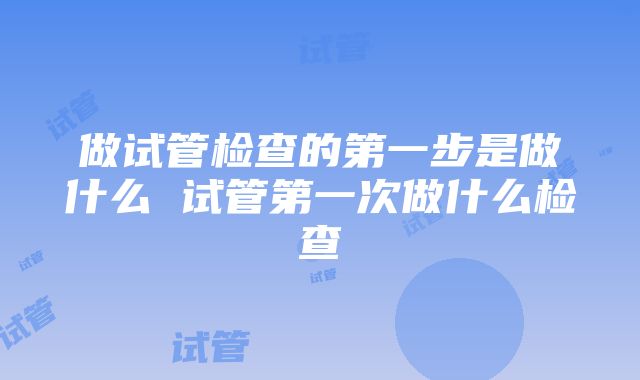 试管

试管

做试管检查的第一步是做什么 试管第一次做什么检查

试管

试管

试管

试管

试管

试管

试管